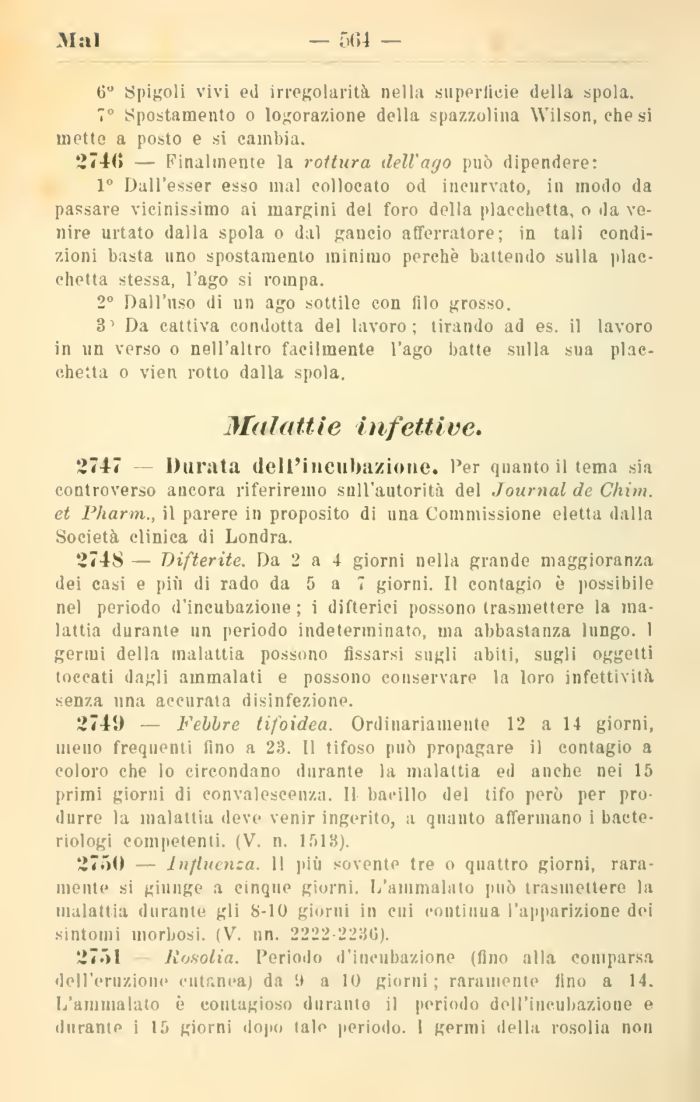 Mal — 564 —

6° Spigoli vivi ed irregolarità nella superficie della spola.

7° Spostamento o logorazione della spazzolina Wilson, che si mette a posto e si cambia.

2746 — Finalmente la rottura dell'ago può dipendere:

1° Dall'esser esso mal collocato od incurvato, in modo da passare vicinissimo ai margini del foro della placchetta, o da venire urtato dalla spola o dal gancio afferratore; in tali condizioni basta uno spostamento minimo perchè battendo sulla placchetta stessa, l'ago si rompa.

2° Dall'uso di un ago sottile con filo grosso.

3° Da cattiva condotta del lavoro; tirando ad es. il lavoro in un verso o nell'altro facilmente l'ago batte sulla sua placchetta o vien rotto dalla spola.

Malattie infettive.

2747 — Durata dell'incubazione. Per quanto il tema sia controverso ancora riferiremo sull'autorità del Journal de Chim. et Pharm., il parere in proposito di una Commissione eletta dalla Società clinica di Londra.

2748 — Difterite. Da 2 a 4 giorni nella grande maggioranza dei casi e più di rado da 5 a 7 giorni. Il contagio è possibile nel periodo d'incubazione; i difterici possono trasmettere la malattia durante un periodo indeterminato, ma abbastanza lungo. I germi della malattia possono fissarsi sugli abiti, sugli oggetti toccati dagli ammalati e possono conservare la loro infettività senza una accurata disinfezione.

2749 — Febbre tifoidea. Ordinariamente 12 a 14 giorni, meno frequenti fino a 23. Il tifoso può propagare il contagio a coloro che lo circondano durante la malattia ed anche nei 15 primi giorni di convalescenza. Il bacillo del tifo però per produrre la malattia deve venir ingerito, a quanto affermano i bacteriologi competenti. (V. n. 1513).

2750 — Influenza. Il più sovente tre o quattro giorni, raramente si giunge a cinque giorni. L'ammalato può trasmettere la malattia durante gli 8-10 giorni in cui continua l'apparizione dei sintomi morbosi. (V. nn. 2222-2236).

2751 — Rosolia. Periodo d'incubazione (fino alla comparsa dell'eruzione cutanea) da 9 a 10 giorni; raramente fino a 14. L'ammalato è contagioso durante il periodo dell'incubazione e durante i 15 giorni dopo tale periodo. I germi della rosolia non